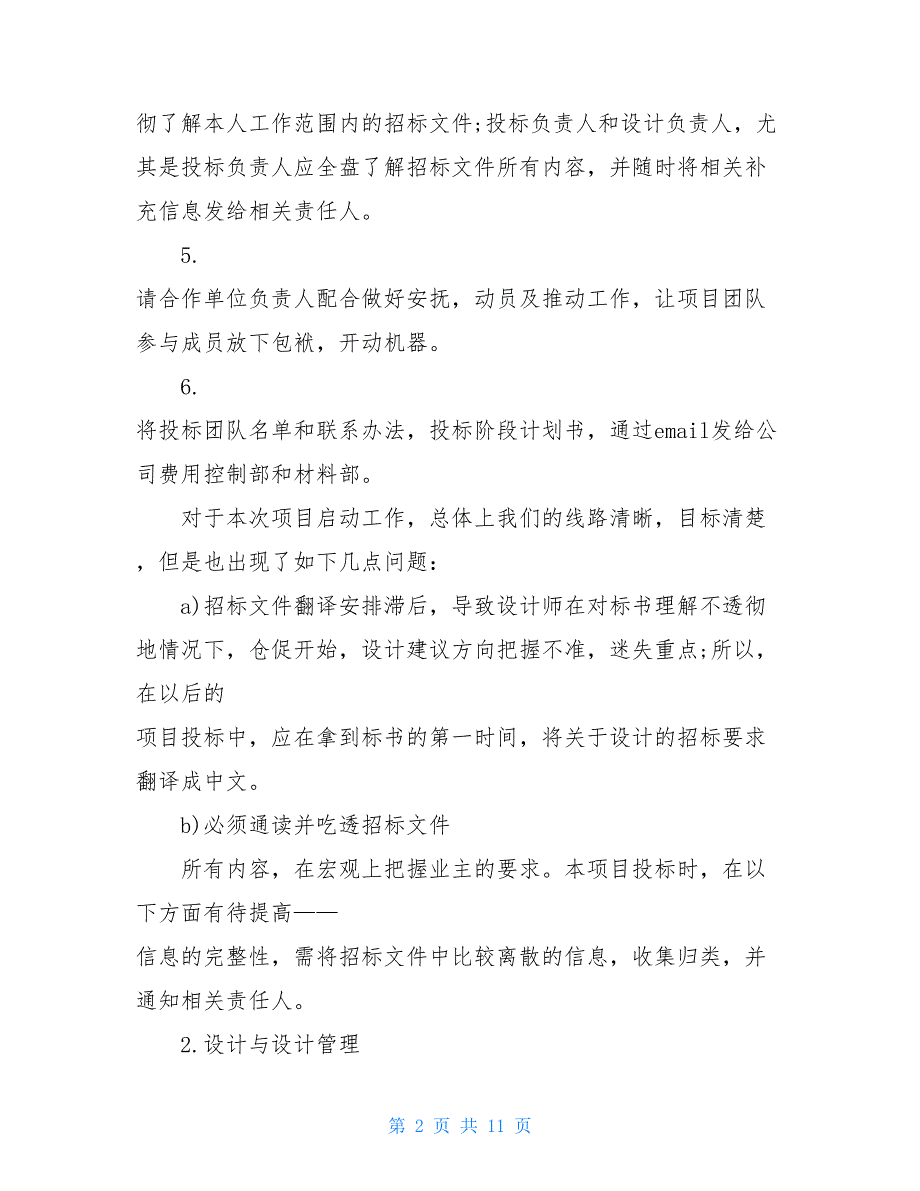 彻了解本人工作范围内的招标文件;投标负责人和设计负责人，尤其是投标负责人应全盘了解招标文件所有内容，并随时将相关补充信息发给相关责任人。

5.

请合作单位负责人配合做好安抚，动员及推动工作，让项目团队参与成员放下包袱，开动机器。

6.

将投标团队名单和联系办法，投标阶段计划书，通过email发给公司费用控制部和材料部。

对于本次项目启动工作，总体上我们的线路清晰，目标清楚，但是也出现了如下几点问题：

a)招标文件翻译安排滞后，导致设计师在对标书理解不透彻地情况下，仓促开始，设计建议方向把握不准，迷失重点;所以，在以后的

项目投标中，应在拿到标书的第一时间，将关于设计的招标要求翻译成中文。

b)必须通读并吃透招标文件

所有内容，在宏观上把握业主的要求。本项目投标时，在以下方面有待提高——

信息的完整性，需将招标文件中比较离散的信息，收集归类，并通知相关责任人。

2.设计与设计管理

第 2 页 共 11 页